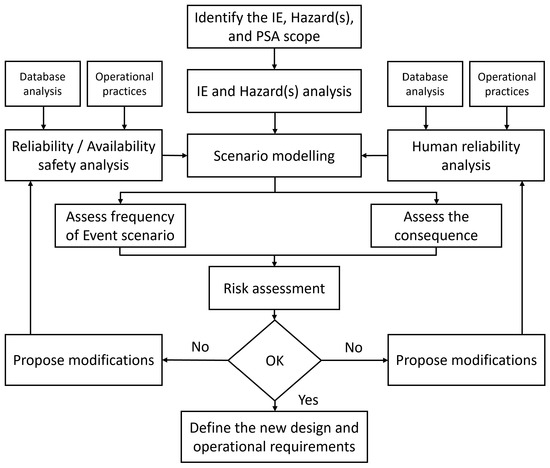 Identify the IE, Hazard(s), and PSA scope

Database analysis

Operational practices

IE and Hazard(s) analysis

Database analysis

Operational practices

Reliability / Availability safety analysis

Scenario modelling

Human reliability analysis

Assess frequency of Event scenario

Assess the consequence

Risk assessment

Propose modifications

No

OK

No

Propose modifications

Yes

Define the new design and operational requirements